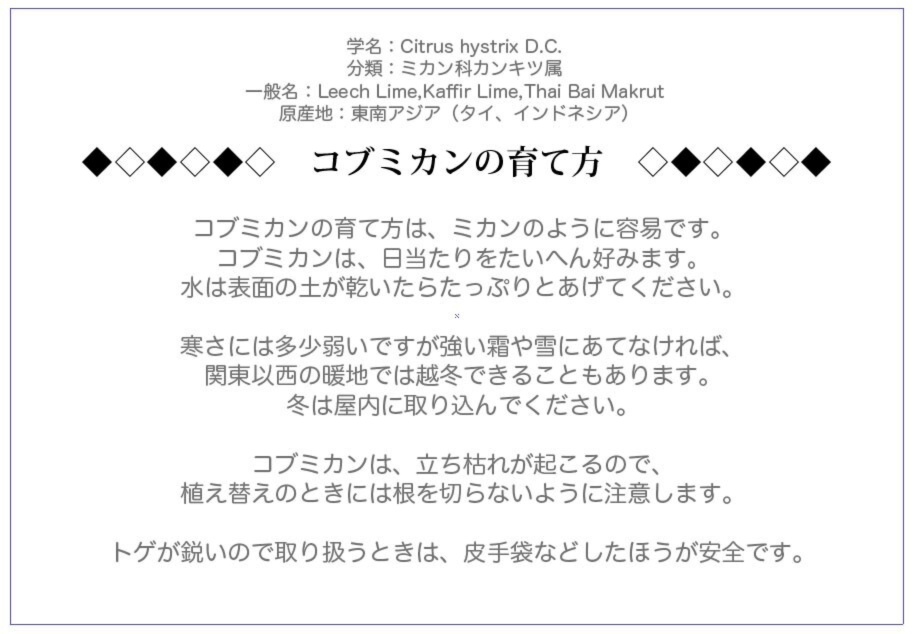 学名：Citrus hystrix D.C.
分類：ミカン科カンキツ属
一般名：Leech Lime,Kaffir Lime,Thai Bai Makrut
原産地：東南アジア（タイ、インドネシア）

◆◇◆◇◆◇　コブミカンの育て方　◇◆◇◆◇◆

コブミカンの育て方は、ミカンのように容易です。
コブミカンは、日当たりをたいへん好みます。
水は表面の土が乾いたらたっぷりとあげてください。

寒さには多少弱いですが強い霜や雪にあてなければ、
関東以西の暖地では越冬できることもあります。
冬は屋内に取り込んでください。

コブミカンは、立ち枯れが起こるので、
植え替えのときには根を切らないように注意します。

トゲが鋭いので取り扱うときは、皮手袋などしたほうが安全です。